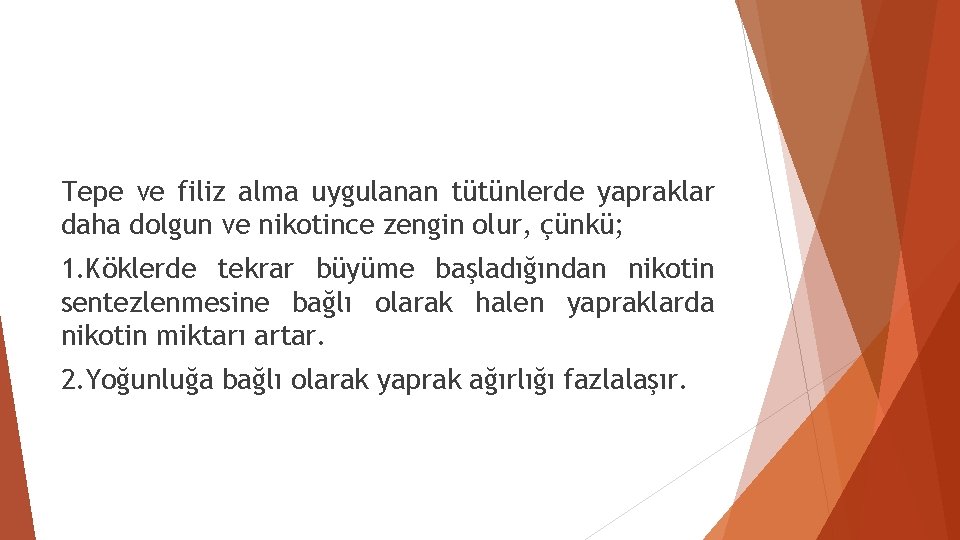 Tepe ve filiz alma uygulanan tütünlerde yapraklar daha dolgun ve nikotince zengin olur, çünkü;

1.Köklerde tekrar büyüme başladığından nikotin sentezlenmesine bağlı olarak halen yapraklarda nikotin miktarı artar.

2.Yoğunluğa bağlı olarak yaprak ağırlığı fazlalaşır.